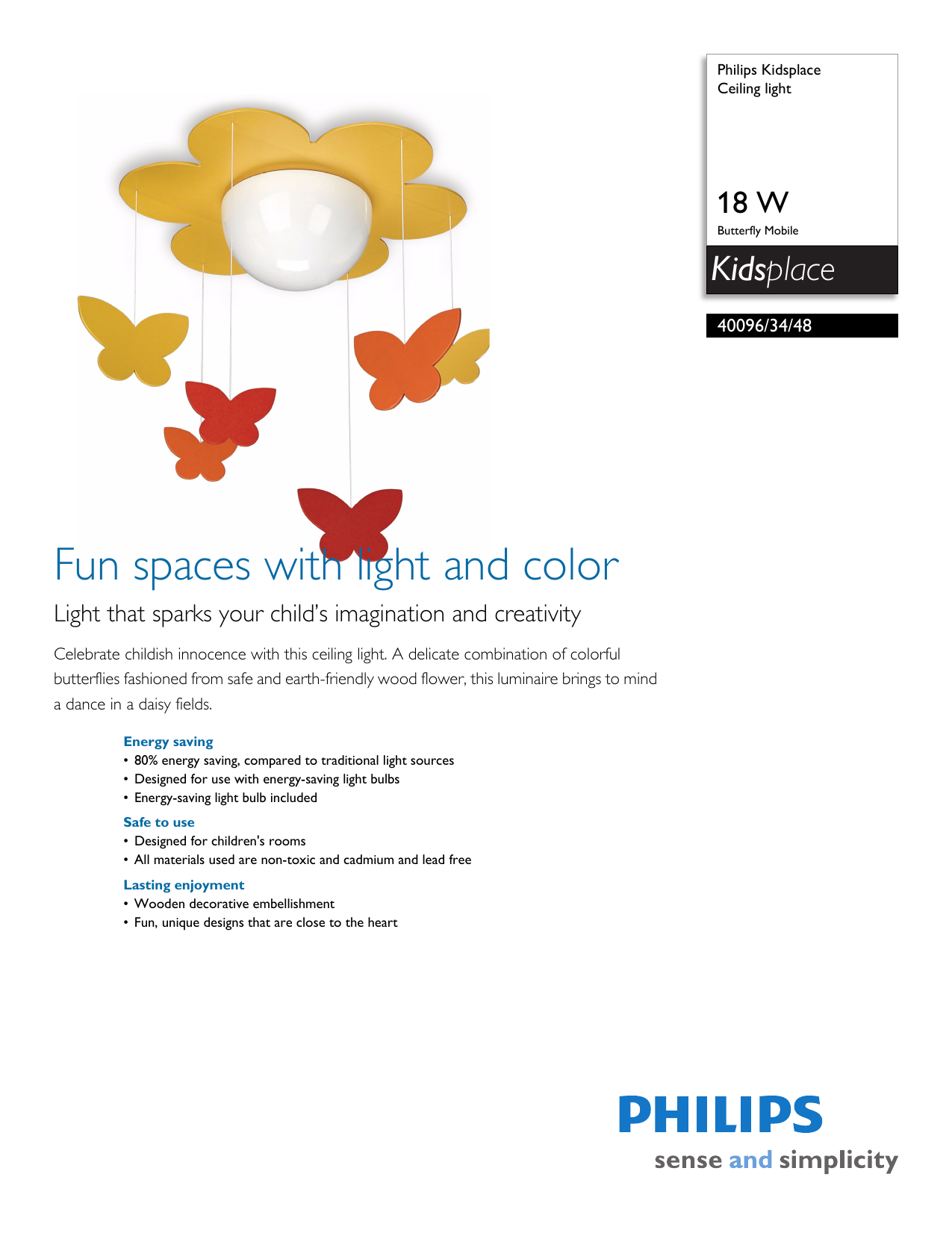 Philips Kidsplace
Ceiling light

18 W
Butterfly Mobile

Kidsplace

40096/34/48

Fun spaces with light and color

Light that sparks your child's imagination and creativity

Celebrate childish innocence with this ceiling light. A delicate combination of colorful butterflies fashioned from safe and earth-friendly wood flower, this luminaire brings to mind a dance in a daisy fields.

Energy saving
• 80% energy saving, compared to traditional light sources
• Designed for use with energy-saving light bulbs
• Energy-saving light bulb included

Safe to use
• Designed for children's rooms
• All materials used are non-toxic and cadmium and lead free

Lasting enjoyment
• Wooden decorative embellishment
• Fun, unique designs that are close to the heart

PHILIPS
sense and simplicity